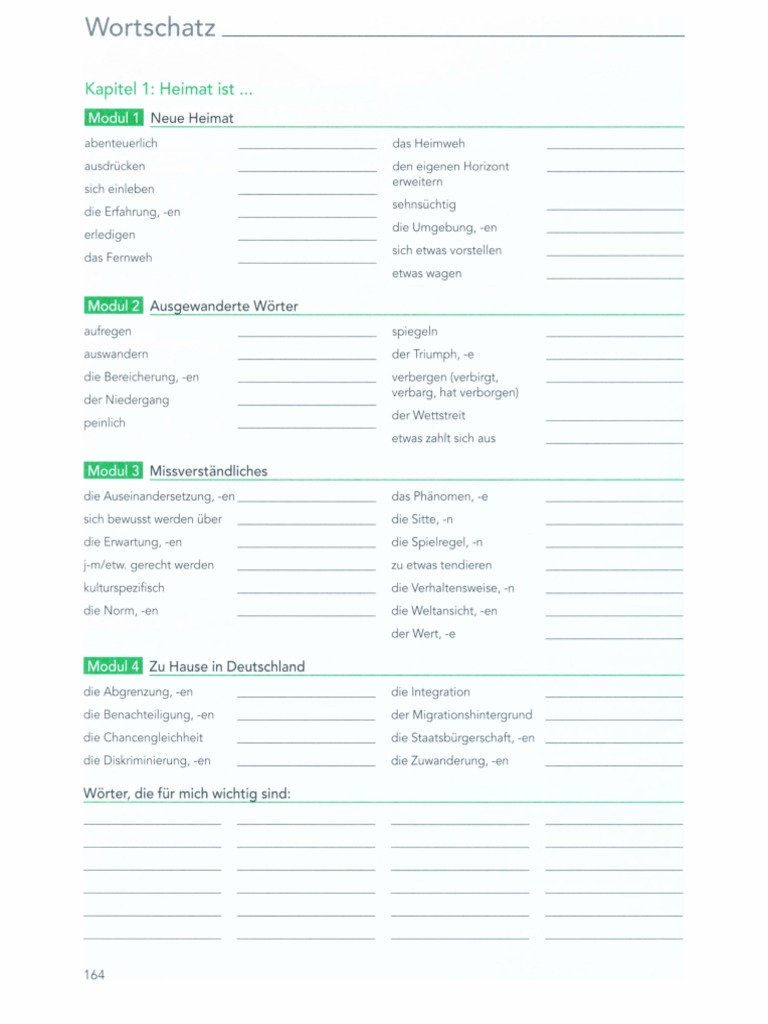 Wortschatz ____

Kapitel 1: Heimat ist ...

Modul 1 Neue Heimat

abenteuerlich ____
ausdrücken ____
sich einleben ____
die Erfahrung, -en ____
erledigen ____
das Fernweh ____

das Heimweh ____
den eigenen Horizont erweitern ____
sehnsüchtig ____
die Umgebung, -en ____
sich etwas vorstellen ____
etwas wagen ____

Modul 2 Ausgewanderte Wörter

aufregen ____
auswandern ____
die Bereicherung, -en ____
der Niedergang ____
peinlich ____

spiegeln ____
der Triumph, -e ____
verbergen (verbirgt, verbarg, hat verborgen) ____
der Wettstreit ____
etwas zahlt sich aus ____

Modul 3 Missverständliches

die Auseinandersetzung, -en ____
sich bewusst werden über ____
die Erwartung, -en ____
j-m/etw. gerecht werden ____
kulturspezifisch ____
die Norm, -en ____

das Phänomen, -e ____
die Sitte, -n ____
die Spielregel, -n ____
zu etwas tendieren ____
die Verhaltensweise, -n ____
die Weltansicht, -en ____
der Wert, -e ____

Modul 4 Zu Hause in Deutschland

die Abgrenzung, -en ____
die Benachteiligung, -en ____
die Chancengleichheit ____
die Diskriminierung, -en ____

die Integration ____
der Migrationshintergrund ____
die Staatsbürgerschaft, -en ____
die Zuwanderung, -en ____

Wörter, die für mich wichtig sind:

____ ____ ____ ____
____ ____ ____ ____
____ ____ ____ ____
____ ____ ____ ____
____ ____ ____ ____
____ ____ ____ ____

164